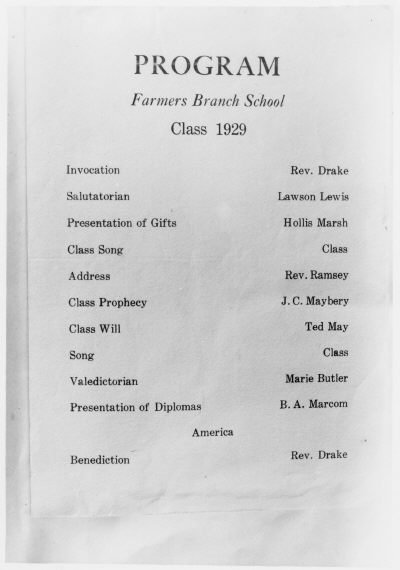 PROGRAM

Farmers Branch School

Class 1929

Invocation	Rev. Drake

Salutatorian	Lawson Lewis

Presentation of Gifts	Hollis Marsh

Class Song	Class

Address	Rev. Ramsey

Class Prophecy	J. C. Maybery

Class Will	Ted May

Song	Class

Valedictorian	Marie Butler

Presentation of Diplomas	B. A. Marcom

America

Benediction	Rev. Drake